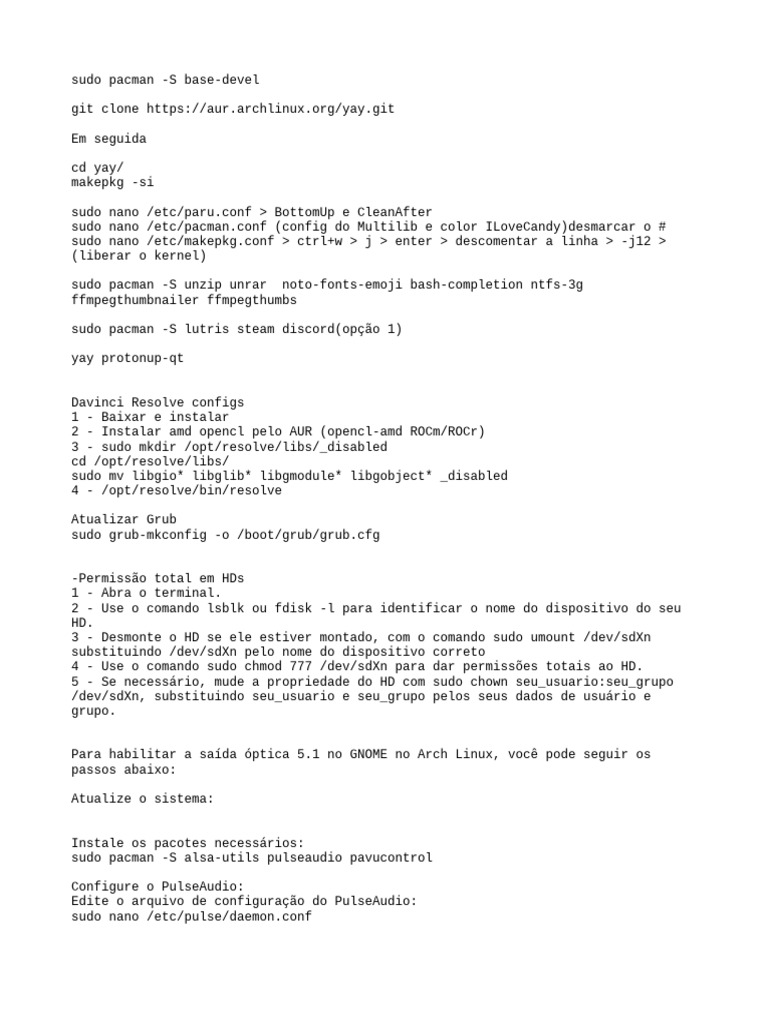 sudo pacman -S base-devel

git clone https://aur.archlinux.org/yay.git

Em seguida

cd yay/
makepkg -si

sudo nano /etc/paru.conf > BottomUp e CleanAfter
sudo nano /etc/pacman.conf (config do Multilib e color ILoveCandy)desmarcar o #
sudo nano /etc/makepkg.conf > ctrl+w > j > enter > descomentar a linha > -j12 > (liberar o kernel)

sudo pacman -S unzip unrar  noto-fonts-emoji bash-completion ntfs-3g ffmpegthumbnailer ffmpegthumbs

sudo pacman -S lutris steam discord(opção 1)

yay protonup-qt

Davinci Resolve configs
1 - Baixar e instalar
2 - Instalar amd opencl pelo AUR (opencl-amd ROCm/ROCr)
3 - sudo mkdir /opt/resolve/libs/_disabled
cd /opt/resolve/libs/
sudo mv libgio* libglib* libgmodule* libgobject* _disabled
4 - /opt/resolve/bin/resolve

Atualizar Grub
sudo grub-mkconfig -o /boot/grub/grub.cfg

-Permissão total em HDs
1 - Abra o terminal.
2 - Use o comando lsblk ou fdisk -l para identificar o nome do dispositivo do seu HD.
3 - Desmonte o HD se ele estiver montado, com o comando sudo umount /dev/sdXn substituindo /dev/sdXn pelo nome do dispositivo correto
4 - Use o comando sudo chmod 777 /dev/sdXn para dar permissões totais ao HD.
5 - Se necessário, mude a propriedade do HD com sudo chown seu_usuario:seu_grupo /dev/sdXn, substituindo seu_usuario e seu_grupo pelos seus dados de usuário e grupo.

Para habilitar a saída óptica 5.1 no GNOME no Arch Linux, você pode seguir os passos abaixo:

Atualize o sistema:

Instale os pacotes necessários:
sudo pacman -S alsa-utils pulseaudio pavucontrol

Configure o PulseAudio:
Edite o arquivo de configuração do PulseAudio:
sudo nano /etc/pulse/daemon.conf